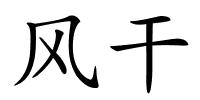 风干